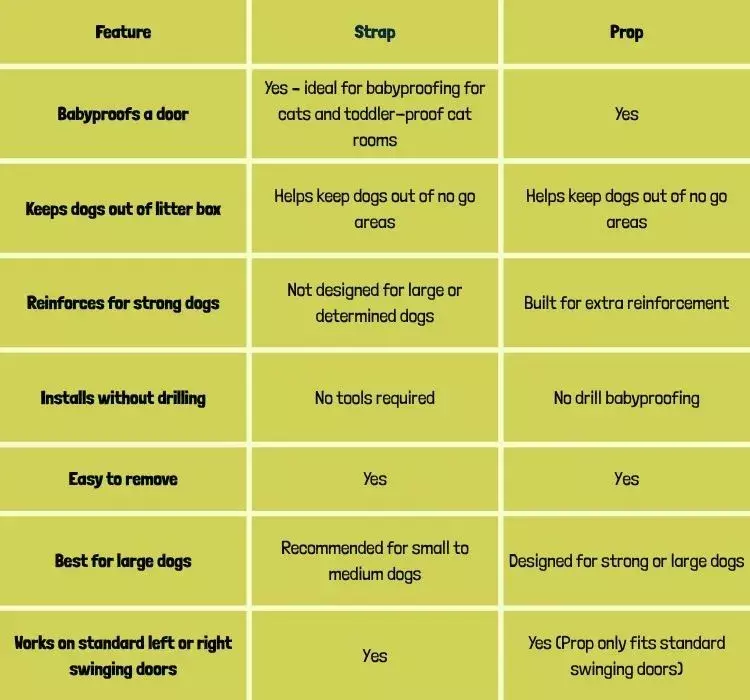 | Feature | Strap | Prop |
|---|---|---|
| Babyproofs a door | Yes – ideal for babyproofing for cats and toddler–proof cat rooms | Yes |
| Keeps dogs out of litter box | Helps keep dogs out of no go areas | Helps keep dogs out of no go areas |
| Reinforces for strong dogs | Not designed for large or determined dogs | Built for extra reinforcement |
| Installs without drilling | No tools required | No drill babyproofing |
| Easy to remove | Yes | Yes |
| Best for large dogs | Recommended for small to medium dogs | Designed for strong or large dogs |
| Works on standard left or right swinging doors | Yes | Yes (Prop only fits standard swinging doors) |